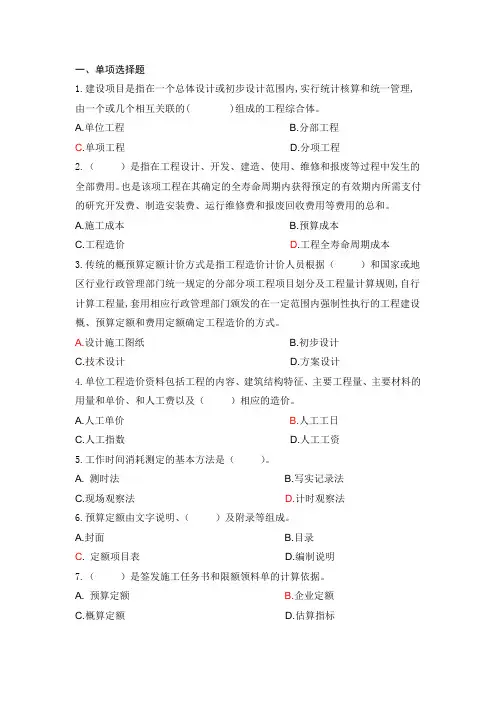 一、单项选择题

1. 建设项目是指在一个总体设计或初步设计范围内，实行统计核算和统一管理，由一个或几个相互关联的（　　）组成的工程综合体。

A.单位工程　　B.分部工程

C.单项工程　　D.分项工程

2.（　　）是指在工程设计、开发、建造、使用、维修和报废等过程中发生的全部费用。也是该项工程在其确定的全寿命周期内获得预定的有效期内所需支付的研究开发费、制造安装费、运行维修费和报废回收费用等费用的总和。

A.施工成本　　B.预算成本

C.工程造价　　D.工程全寿命周期成本

3. 传统的概预算定额计价方式是指工程造价计价人员根据（　　）和国家或地区行业行政管理部门统一规定的分部分项工程项目划分及工程量计算规则，自行计算工程量，套用相应行政管理部门颁发的在一定范围内强制性执行的工程建设概、预算定额和费用定额确定工程造价的方式。

A.设计施工图纸　　B.初步设计

C.技术设计　　D.方案设计

4. 单位工程造价资料包括工程的内容、建筑结构特征、主要工程量、主要材料的用量和单价、和人工费以及（　　）相应的造价。

A.人工单价　　B.人工工日

C.人工指数　　D.人工工资

5. 工作时间消耗测定的基本方法是（　　）。

A. 测时法　　B.写实记录法

C.现场观察法　　D.计时观察法

6. 预算定额由文字说明、（　　）及附录等组成。

A.封面　　B.目录

C. 定额项目表　　D.编制说明

7.（　　）是签发施工任务书和限额领料单的计算依据。

A. 预算定额　　B.企业定额

C.概算定额　　D.估算指标